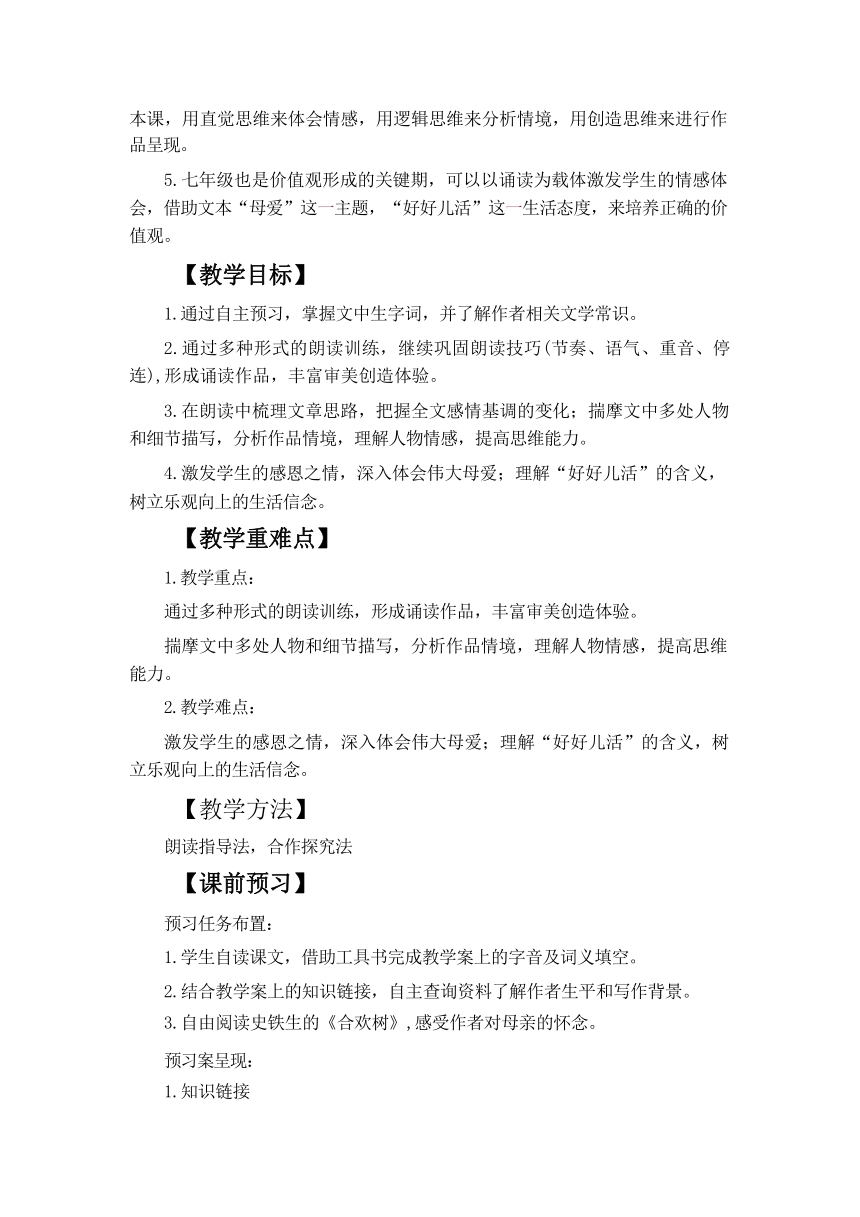 本课，用直觉思维来体会情感，用逻辑思维来分析情境，用创造思维来进行作品呈现。

5.七年级也是价值观形成的关键期，可以以诵读为载体激发学生的情感体会，借助文本“母爱”这一主题，“好好儿活”这一生活态度，来培养正确的价值观。

【教学目标】

1.通过自主预习，掌握文中生字词，并了解作者相关文学常识。

2.通过多种形式的朗读训练，继续巩固朗读技巧(节奏、语气、重音、停连),形成诵读作品，丰富审美创造体验。

3.在朗读中梳理文章思路，把握全文感情基调的变化；揣摩文中多处人物和细节描写，分析作品情境，理解人物情感，提高思维能力。

4.激发学生的感恩之情，深入体会伟大母爱；理解“好好儿活”的含义，树立乐观向上的生活信念。

【教学重难点】

1.教学重点：

通过多种形式的朗读训练，形成诵读作品，丰富审美创造体验。

揣摩文中多处人物和细节描写，分析作品情境，理解人物情感，提高思维能力。

2.教学难点：

激发学生的感恩之情，深入体会伟大母爱；理解“好好儿活”的含义，树立乐观向上的生活信念。

【教学方法】

朗读指导法，合作探究法

【课前预习】

预习任务布置：

1.学生自读课文，借助工具书完成教学案上的字音及词义填空。

2.结合教学案上的知识链接，自主查询资料了解作者生平和写作背景。

3.自由阅读史铁生的《合欢树》,感受作者对母亲的怀念。

预习案呈现：

1.知识链接